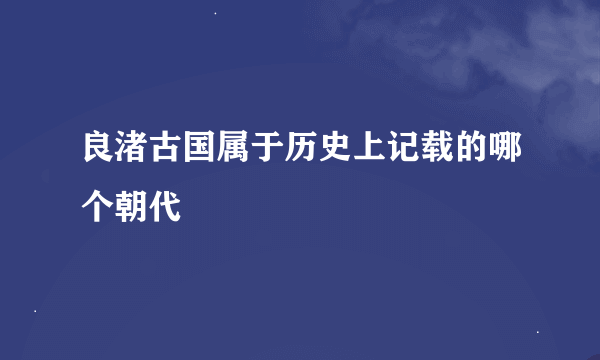 良渚古国属于历史上记载的哪个朝代